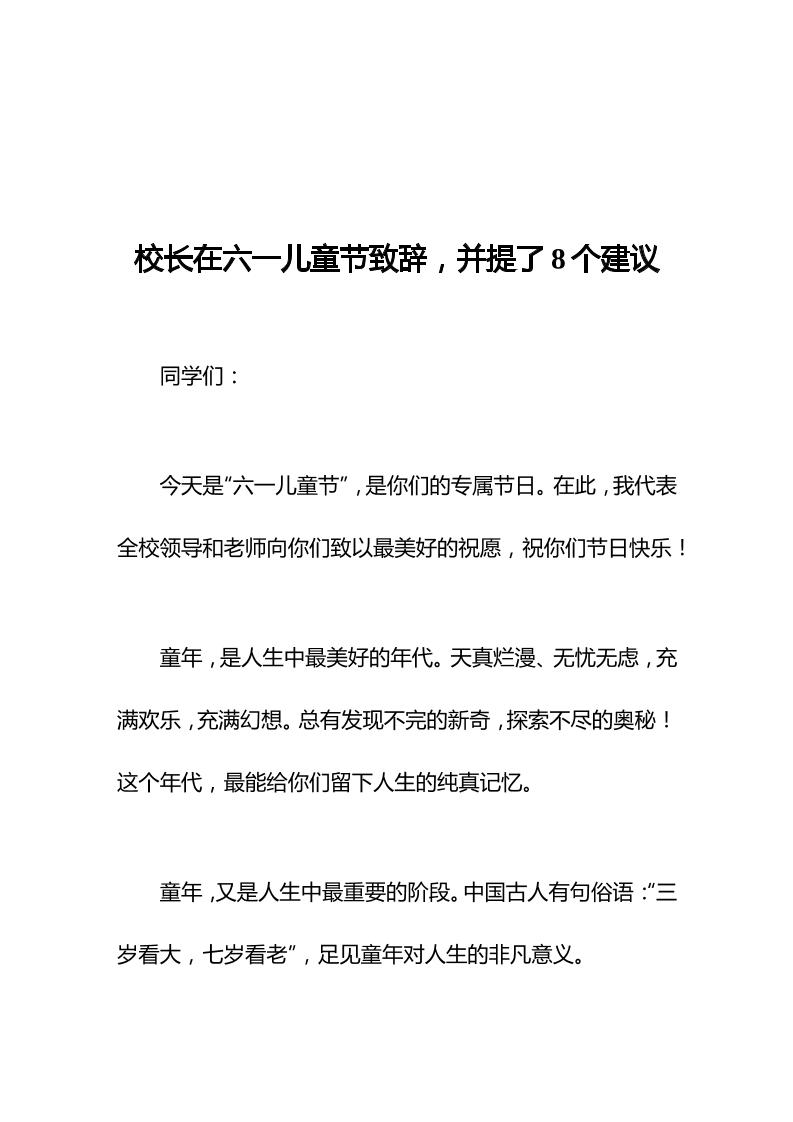 校长在六一儿童节致辞，并提了8个建议

同学们：

今天是“六一儿童节”，是你们的专属节日。在此，我代表全校领导和老师向你们致以最美好的祝愿，祝你们节日快乐！

童年，是人生中最美好的年代。天真烂漫、无忧无虑，充满欢乐，充满幻想。总有发现不完的新奇，探索不尽的奥秘！这个年代，最能给你们留下人生的纯真记忆。

童年，又是人生中最重要的阶段。中国古人有句俗语：“三岁看大，七岁看老”，足见童年对人生的非凡意义。